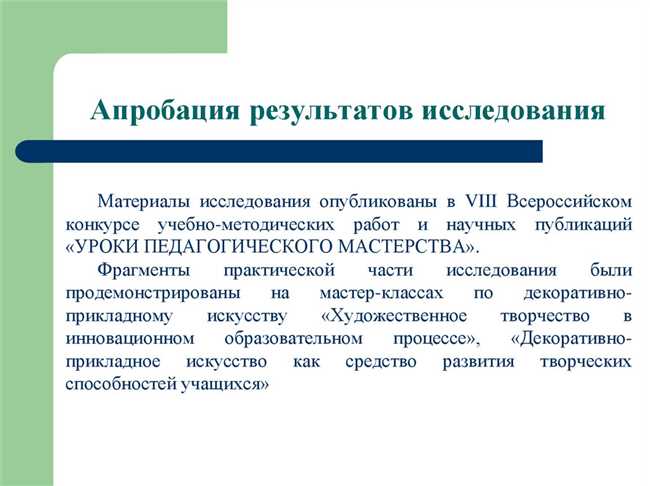 Апробация результатов исследования

Материалы исследования опубликованы в VIII Всероссийском конкурсе учебно-методических работ и научных публикаций «УРОКИ ПЕДАГОГИЧЕСКОГО МАСТЕРСТВА».

Фрагменты практической части исследования были продемонстрированы на мастер-классах по декоративно-прикладному искусству «Художественное творчество в инновационном образовательном процессе», «Декоративно-прикладное искусство как средство развития творческих способностей учащихся»